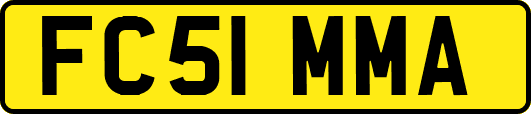 FC51 MMA